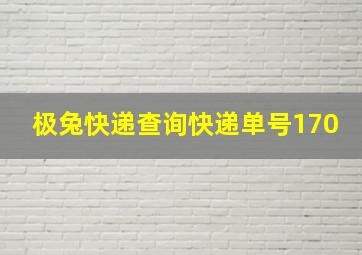 极兔快递查询快递单号170